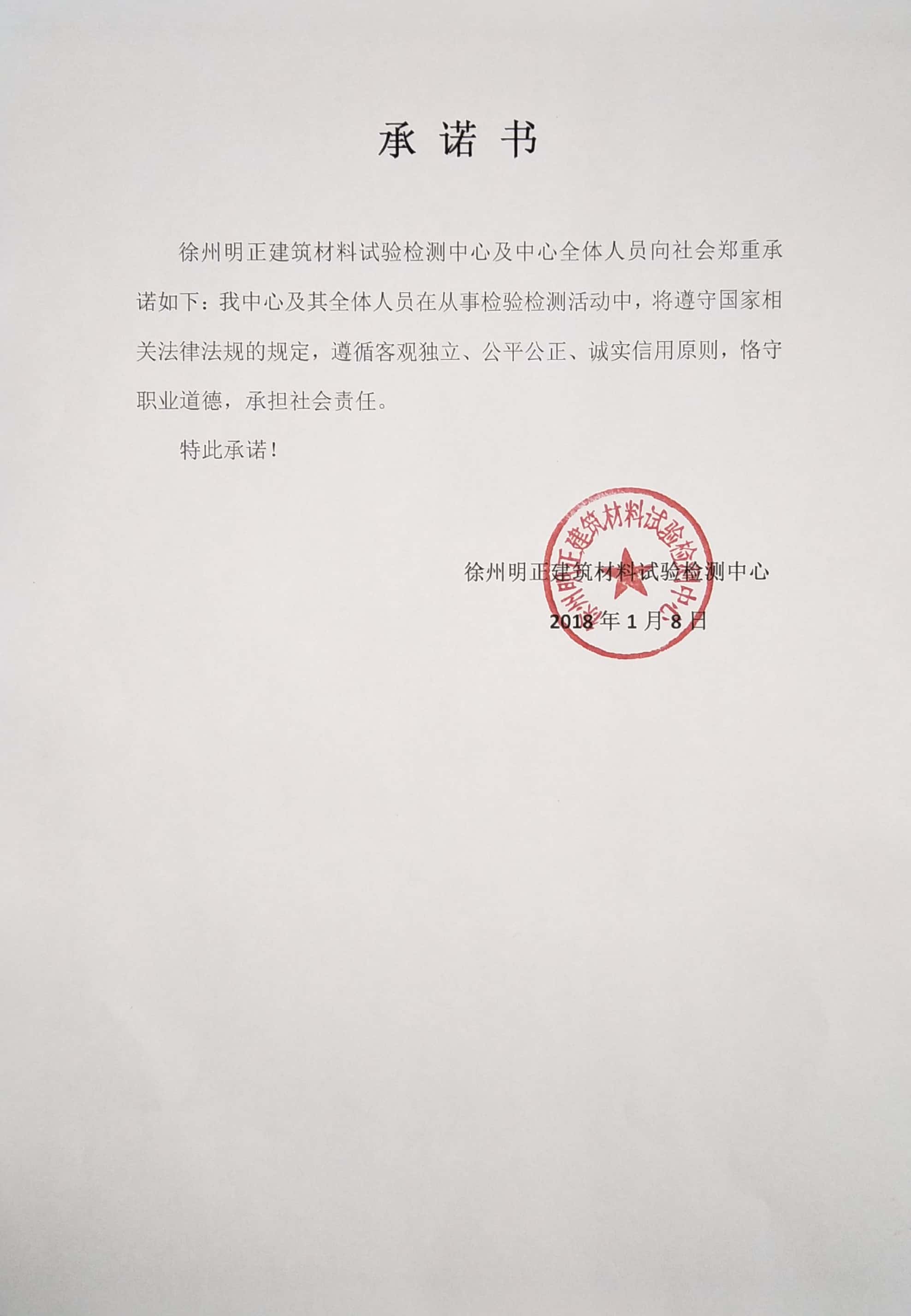 承诺书

徐州明正建筑材料试验检测中心及中心全体人员向社会郑重承诺如下：我中心及其全体人员在从事检验检测活动中，将遵守国家相关法律法规的规定，遵循客观独立、公平公正、诚实信用原则，恪守职业道德，承担社会责任。

特此承诺！

徐州明正建筑材料试验检测中心

2018年1月8日

徐州明正建筑材料试验检测中心